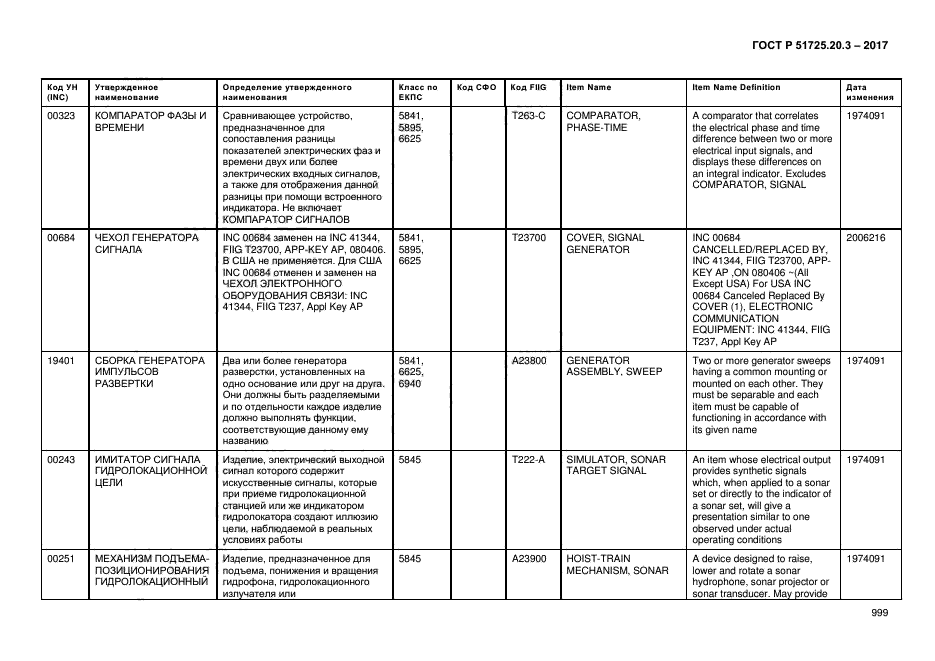 ГОСТ Р 51725.20.3 – 2017

| Код УН (INC) | Утвержденное наименование | Определение утвержденного наименования | Класс по ЕКПС | Код СФО | Код FIIG | Item Name | Item Name Definition | Дата изменения |
|---|---|---|---|---|---|---|---|---|
| 00323 | КОМПАРАТОР ФАЗЫ И ВРЕМЕНИ | Сравнивающее устройство, предназначенное для сопоставления разницы показателей электрических фаз и времени двух или более электрических входных сигналов, а также для отображения данной разницы при помощи встроенного индикатора. Не включает КОМПАРАТОР СИГНАЛОВ | 5841, 5895, 6625 | | T263-C | COMPARATOR, PHASE-TIME | A comparator that correlates the electrical phase and time difference between two or more electrical input signals, and displays these differences on an integral indicator. Excludes COMPARATOR, SIGNAL | 1974091 |
| 00684 | ЧЕХОЛ ГЕНЕРАТОРА СИГНАЛА | INC 00684 заменен на INC 41344, FIIG T23700, APP-KEY AP, 080406. В США не применяется. Для США INC 00684 отменен и заменен на ЧЕХОЛ ЭЛЕКТРОННОГО ОБОРУДОВАНИЯ СВЯЗИ: INC 41344, FIIG T237, Appl Key AP | 5841, 5895, 6625 | | T23700 | COVER, SIGNAL GENERATOR | INC 00684 CANCELLED/REPLACED BY, INC 41344, FIIG T23700, APP-KEY AP ,ON 080406 ~(All Except USA) For USA INC 00684 Canceled Replaced By COVER (1), ELECTRONIC COMMUNICATION EQUIPMENT: INC 41344, FIIG T237, Appl Key AP | 2006216 |
| 19401 | СБОРКА ГЕНЕРАТОРА ИМПУЛЬСОВ РАЗВЕРТКИ | Два или более генератора развертки, установленных на одно основание или друг на друга. Они должны быть разделяемыми и по отдельности каждое изделие должно выполнять функции, соответствующие данному ему названию | 5841, 6625, 6940 | | A23800 | GENERATOR ASSEMBLY, SWEEP | Two or more generator sweeps having a common mounting or mounted on each other. They must be separable and each item must be capable of functioning in accordance with its given name | 1974091 |
| 00243 | ИМИТАТОР СИГНАЛА ГИДРОЛОКАЦИОННОЙ ЦЕЛИ | Изделие, электрический выходной сигнал которого содержит искусственные сигналы, которые при приеме гидролокационной станцией или же индикатором гидролокатора создают иллюзию цели, наблюдаемой в реальных условиях работы | 5845 | | T222-A | SIMULATOR, SONAR TARGET SIGNAL | An item whose electrical output provides synthetic signals which, when applied to a sonar set or directly to the indicator of a sonar set, will give a presentation similar to one observed under actual operating conditions | 1974091 |
| 00251 | МЕХАНИЗМ ПОДЪЕМА-ПОЗИЦИОНИРОВАНИЯ ГИДРОЛОКАЦИОННЫЙ | Изделие, предназначенное для подъема, понижения и вращения гидрофона, гидролокационного излучателя или | 5845 | | A23900 | HOIST-TRAIN MECHANISM, SONAR | A device designed to raise, lower and rotate a sonar hydrophone, sonar projector or sonar transducer. May provide | 1974091 |

999